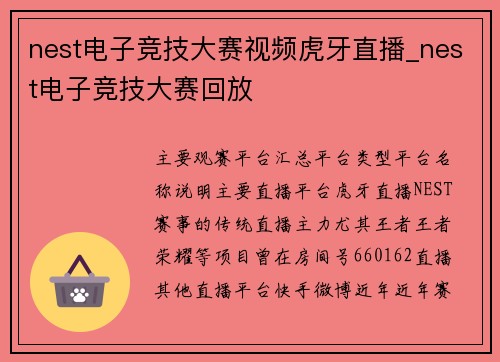 nest电子竞技大赛视频虎牙直播_nest电子竞技大赛回放

主要观赛平台汇总平台类型平台名称说明主要直播平台虎牙直播NEST赛事的传统直播主力尤其王者王者荣耀等项目曾在房间号660162直播其他直播平台快手微博近年近年赛